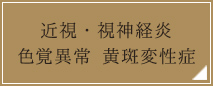 近視・視神経炎
色覚異常　黄斑変性症